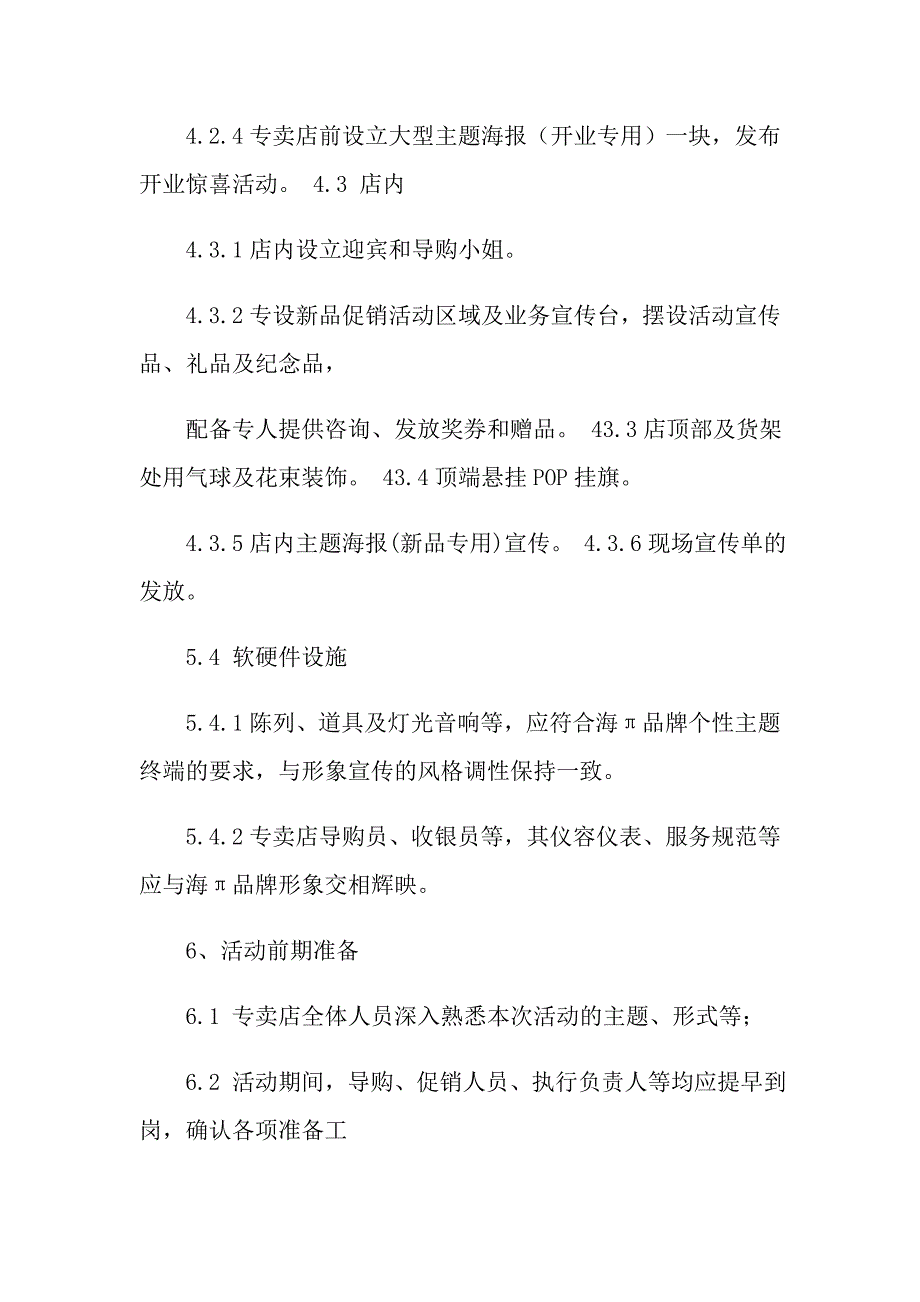 4.2.4 专卖店前设立大型主题海报（开业专用）一块，发布开业惊喜活动。 4.3 店内

4.3.1 店内设立迎宾和导购小姐。

4.3.2 专设新品促销活动区域及业务宣传台，摆设活动宣传品、礼品及纪念品，

配备专人提供咨询、发放奖券和赠品。 43.3 店顶部及货架处用气球及花束装饰。 43.4 顶端悬挂 POP 挂旗。

4.3.5 店内主题海报(新品专用)宣传。 4.3.6 现场宣传单的发放。

5.4 软硬件设施

5.4.1 陈列、道具及灯光音响等，应符合海π品牌个性主题终端的要求，与形象宣传的风格调性保持一致。

5.4.2 专卖店导购员、收银员等，其仪容仪表、服务规范等应与海π品牌形象交相辉映。

6、活动前期准备

6.1 专卖店全体人员深入熟悉本次活动的主题、形式等;

6.2 活动期间，导购、促销人员、执行负责人等均应提早到岗，确认各项准备工